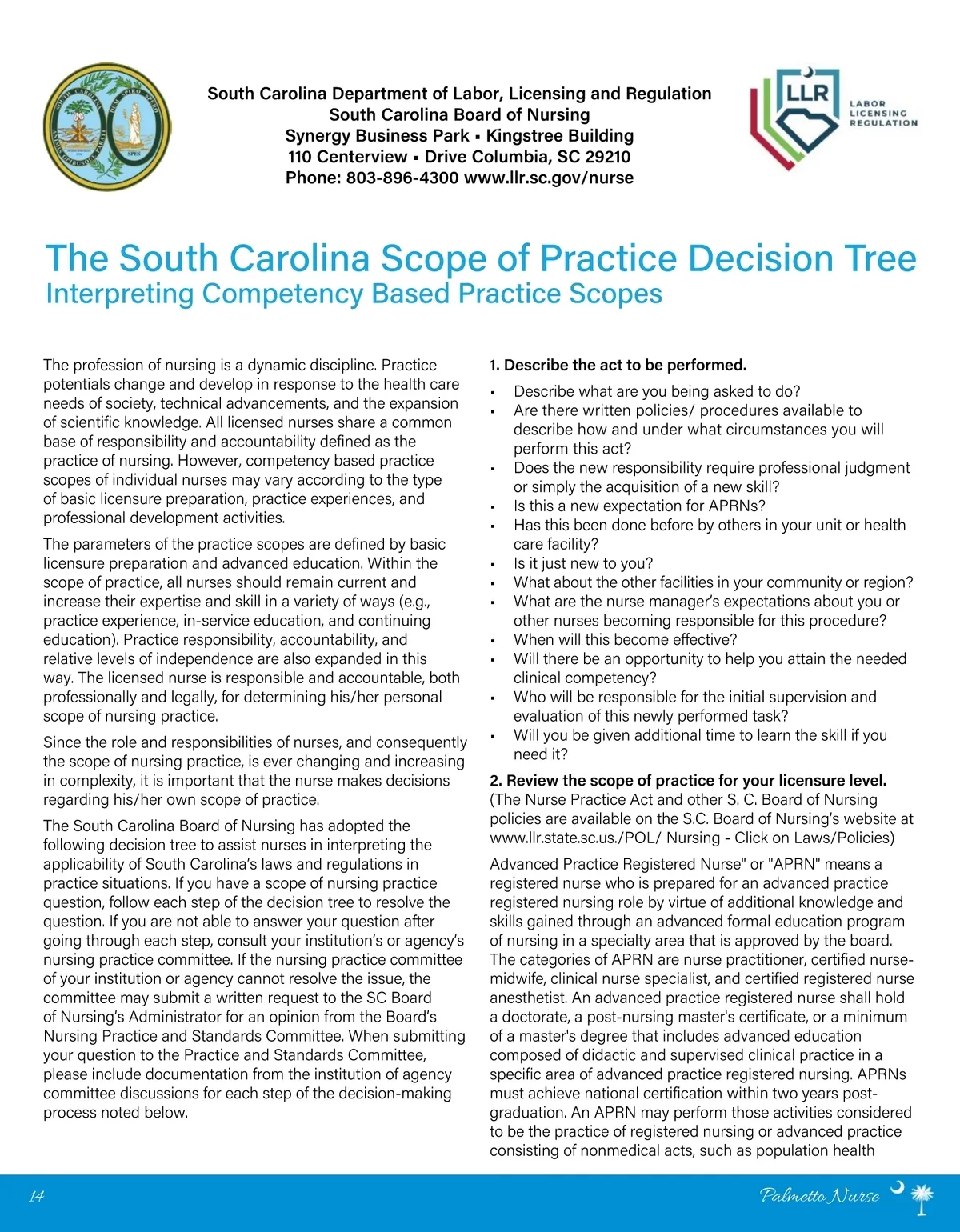 South Carolina Department of Labor, Licensing and Regulation
South Carolina Board of Nursing
Synergy Business Park ▪ Kingstree Building
110 Centerview ▪ Drive Columbia, SC 29210
Phone: 803-896-4300 www.llr.sc.gov/nurse

LLR
LABOR
LICENSING
REGULATION

The South Carolina Scope of Practice Decision Tree
Interpreting Competency Based Practice Scopes

The profession of nursing is a dynamic discipline. Practice potentials change and develop in response to the health care needs of society, technical advancements, and the expansion of scientific knowledge. All licensed nurses share a common base of responsibility and accountability defined as the practice of nursing. However, competency based practice scopes of individual nurses may vary according to the type of basic licensure preparation, practice experiences, and professional development activities.

The parameters of the practice scopes are defined by basic licensure preparation and advanced education. Within the scope of practice, all nurses should remain current and increase their expertise and skill in a variety of ways (e.g., practice experience, in-service education, and continuing education). Practice responsibility, accountability, and relative levels of independence are also expanded in this way. The licensed nurse is responsible and accountable, both professionally and legally, for determining his/her personal scope of nursing practice.

Since the role and responsibilities of nurses, and consequently the scope of nursing practice, is ever changing and increasing in complexity, it is important that the nurse makes decisions regarding his/her own scope of practice.

The South Carolina Board of Nursing has adopted the following decision tree to assist nurses in interpreting the applicability of South Carolina's laws and regulations in practice situations. If you have a scope of nursing practice question, follow each step of the decision tree to resolve the question. If you are not able to answer your question after going through each step, consult your institution's or agency's nursing practice committee. If the nursing practice committee of your institution or agency cannot resolve the issue, the committee may submit a written request to the SC Board of Nursing's Administrator for an opinion from the Board's Nursing Practice and Standards Committee. When submitting your question to the Practice and Standards Committee, please include documentation from the institution of agency committee discussions for each step of the decision-making process noted below.

1. Describe the act to be performed.
▪ Describe what are you being asked to do?
▪ Are there written policies/ procedures available to describe how and under what circumstances you will perform this act?
▪ Does the new responsibility require professional judgment or simply the acquisition of a new skill?
▪ Is this a new expectation for APRNs?
▪ Has this been done before by others in your unit or health care facility?
▪ Is it just new to you?
▪ What about the other facilities in your community or region?
▪ What are the nurse manager's expectations about you or other nurses becoming responsible for this procedure?
▪ When will this become effective?
▪ Will there be an opportunity to help you attain the needed clinical competency?
▪ Who will be responsible for the initial supervision and evaluation of this newly performed task?
▪ Will you be given additional time to learn the skill if you need it?

2. Review the scope of practice for your licensure level.
(The Nurse Practice Act and other S. C. Board of Nursing policies are available on the S.C. Board of Nursing's website at www.llr.state.sc.us./POL/ Nursing - Click on Laws/Policies)

Advanced Practice Registered Nurse" or "APRN" means a registered nurse who is prepared for an advanced practice registered nursing role by virtue of additional knowledge and skills gained through an advanced formal education program of nursing in a specialty area that is approved by the board. The categories of APRN are nurse practitioner, certified nurse-midwife, clinical nurse specialist, and certified registered nurse anesthetist. An advanced practice registered nurse shall hold a doctorate, a post-nursing master's certificate, or a minimum of a master's degree that includes advanced education composed of didactic and supervised clinical practice in a specific area of advanced practice registered nursing. APRNs must achieve national certification within two years post-graduation. An APRN may perform those activities considered to be the practice of registered nursing or advanced practice consisting of nonmedical acts, such as population health

14
Palmetto Nurse